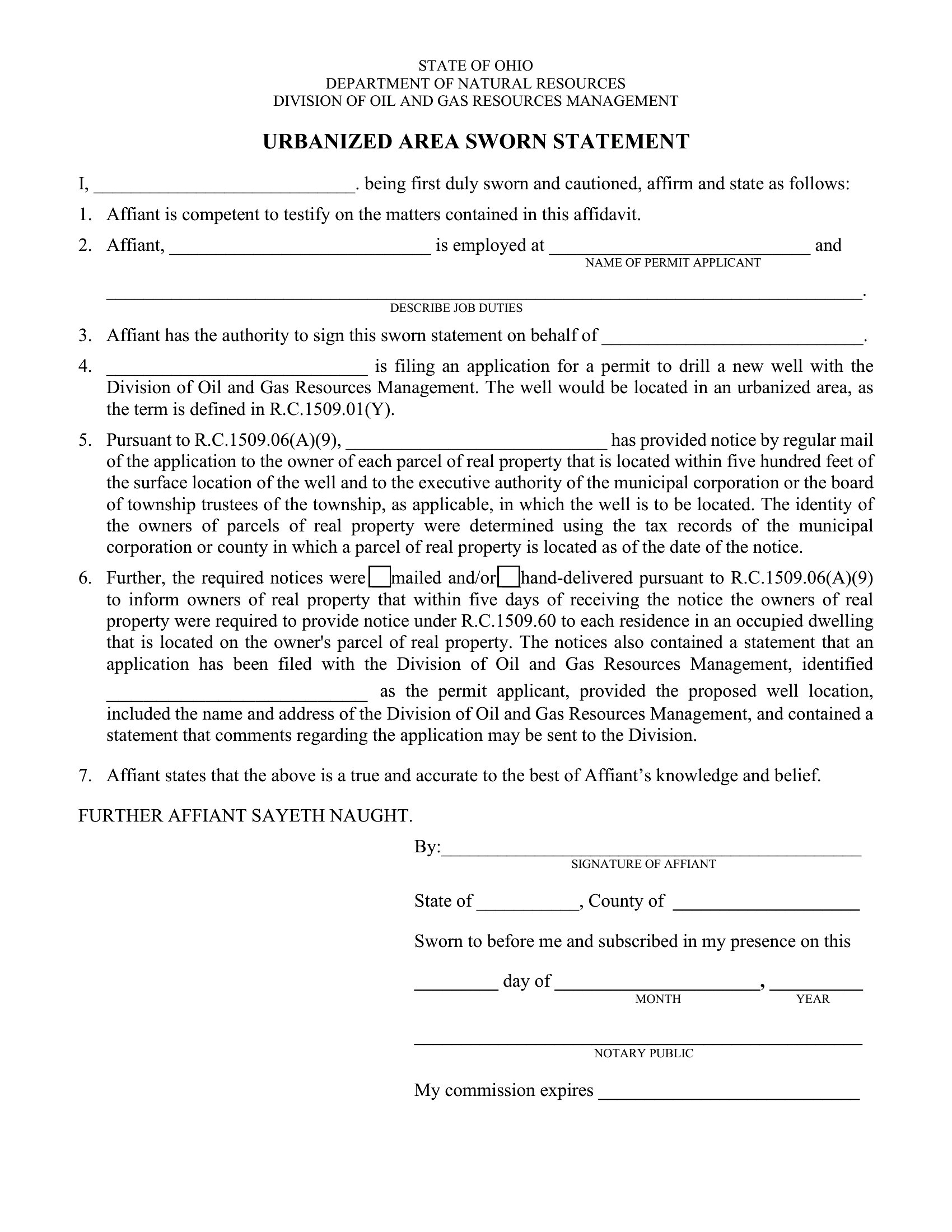 STATE OF OHIO
DEPARTMENT OF NATURAL RESOURCES
DIVISION OF OIL AND GAS RESOURCES MANAGEMENT

URBANIZED AREA SWORN STATEMENT

I, ____. being first duly sworn and cautioned, affirm and state as follows:

1. Affiant is competent to testify on the matters contained in this affidavit.

2. Affiant, ____ is employed at ____ and
NAME OF PERMIT APPLICANT
____.
DESCRIBE JOB DUTIES

3. Affiant has the authority to sign this sworn statement on behalf of ____.

4. ____ is filing an application for a permit to drill a new well with the Division of Oil and Gas Resources Management. The well would be located in an urbanized area, as the term is defined in R.C.1509.01(Y).

5. Pursuant to R.C.1509.06(A)(9), ____ has provided notice by regular mail of the application to the owner of each parcel of real property that is located within five hundred feet of the surface location of the well and to the executive authority of the municipal corporation or the board of township trustees of the township, as applicable, in which the well is to be located. The identity of the owners of parcels of real property were determined using the tax records of the municipal corporation or county in which a parcel of real property is located as of the date of the notice.

6. Further, the required notices were ☐ mailed and/or ☐ hand-delivered pursuant to R.C.1509.06(A)(9) to inform owners of real property that within five days of receiving the notice the owners of real property were required to provide notice under R.C.1509.60 to each residence in an occupied dwelling that is located on the owner's parcel of real property. The notices also contained a statement that an application has been filed with the Division of Oil and Gas Resources Management, identified ____ as the permit applicant, provided the proposed well location, included the name and address of the Division of Oil and Gas Resources Management, and contained a statement that comments regarding the application may be sent to the Division.

7. Affiant states that the above is a true and accurate to the best of Affiant's knowledge and belief.

FURTHER AFFIANT SAYETH NAUGHT.

By:____
SIGNATURE OF AFFIANT

State of ____, County of ____

Sworn to before me and subscribed in my presence on this

____ day of ____, ____
MONTH YEAR

____
NOTARY PUBLIC

My commission expires ____